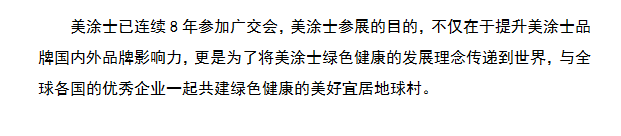 美涂士已连续 8 年参加广交会，美涂士参展的目的，不仅在于提升美涂士品牌国内外品牌影响力，更是为了将美涂士绿色健康的发展理念传递到世界，与全球各国的优秀企业一起共建绿色健康的美好宜居地球村。